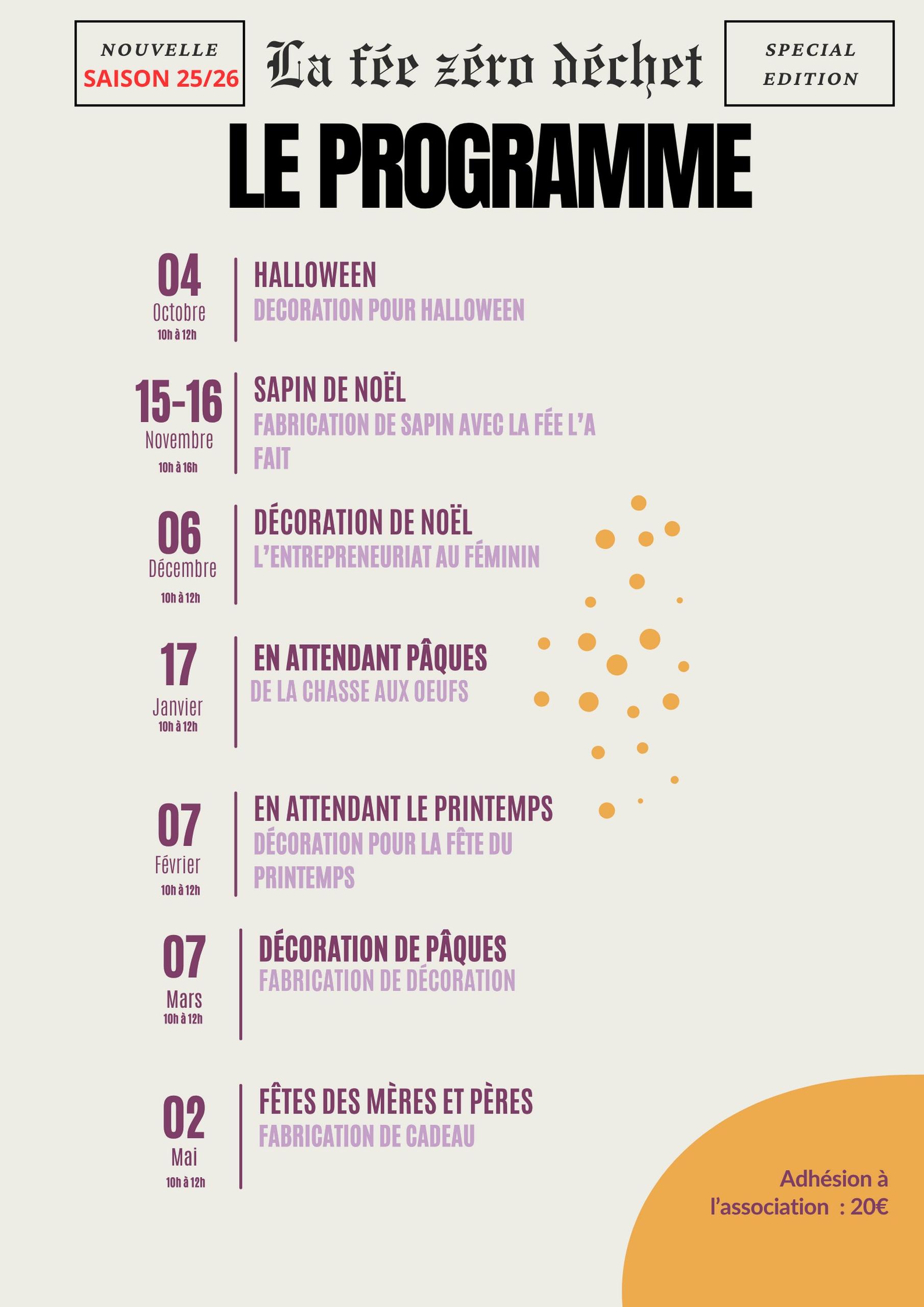 NOUVELLE
SAISON 25/26

La fée zéro déchet

SPECIAL
EDITION

LE PROGRAMME

04
Octobre
10h à 12h

HALLOWEEN
DECORATION POUR HALLOWEEN

15-16
Novembre
10h à 16h

SAPIN DE NOËL
FABRICATION DE SAPIN AVEC LA FÉE L'A FAIT

06
Décembre
10h à 12h

DÉCORATION DE NOËL
L'ENTREPRENEURIAT AU FÉMININ

17
Janvier
10h à 12h

EN ATTENDANT PÂQUES
DE LA CHASSE AUX OEUFS

07
Février
10h à 12h

EN ATTENDANT LE PRINTEMPS
DÉCORATION POUR LA FÊTE DU PRINTEMPS

07
Mars
10h à 12h

DÉCORATION DE PÂQUES
FABRICATION DE DÉCORATION

02
Mai
10h à 12h

FÊTES DES MÈRES ET PÈRES
FABRICATION DE CADEAU

Adhésion à l'association : 20€